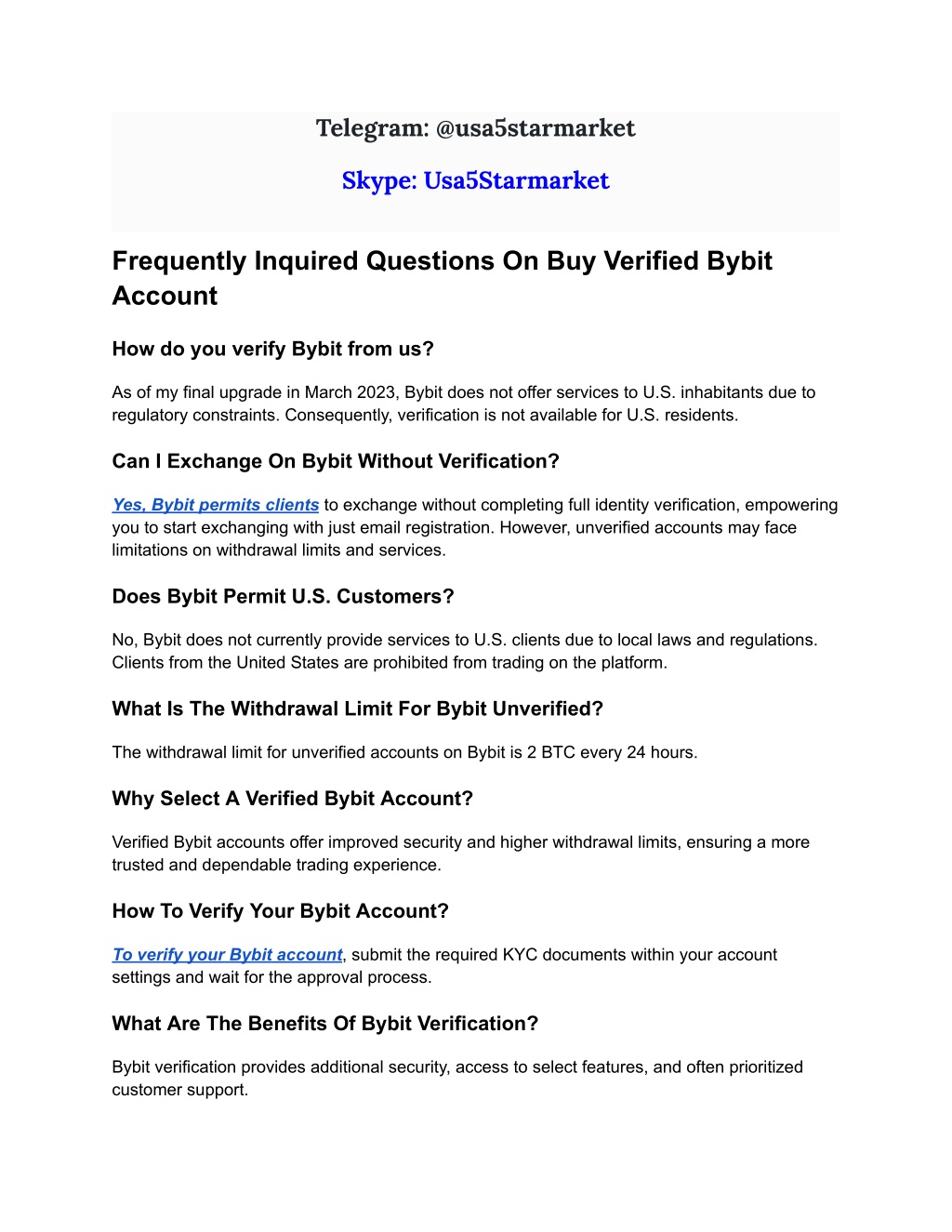 Telegram: @usa5starmarket

Skype: Usa5Starmarket

Frequently Inquired Questions On Buy Verified Bybit Account

How do you verify Bybit from us?

As of my final upgrade in March 2023, Bybit does not offer services to U.S. inhabitants due to regulatory constraints. Consequently, verification is not available for U.S. residents.

Can I Exchange On Bybit Without Verification?

Yes, Bybit permits clients to exchange without completing full identity verification, empowering you to start exchanging with just email registration. However, unverified accounts may face limitations on withdrawal limits and services.

Does Bybit Permit U.S. Customers?

No, Bybit does not currently provide services to U.S. clients due to local laws and regulations. Clients from the United States are prohibited from trading on the platform.

What Is The Withdrawal Limit For Bybit Unverified?

The withdrawal limit for unverified accounts on Bybit is 2 BTC every 24 hours.

Why Select A Verified Bybit Account?

Verified Bybit accounts offer improved security and higher withdrawal limits, ensuring a more trusted and dependable trading experience.

How To Verify Your Bybit Account?

To verify your Bybit account, submit the required KYC documents within your account settings and wait for the approval process.

What Are The Benefits Of Bybit Verification?

Bybit verification provides additional security, access to select features, and often prioritized customer support.